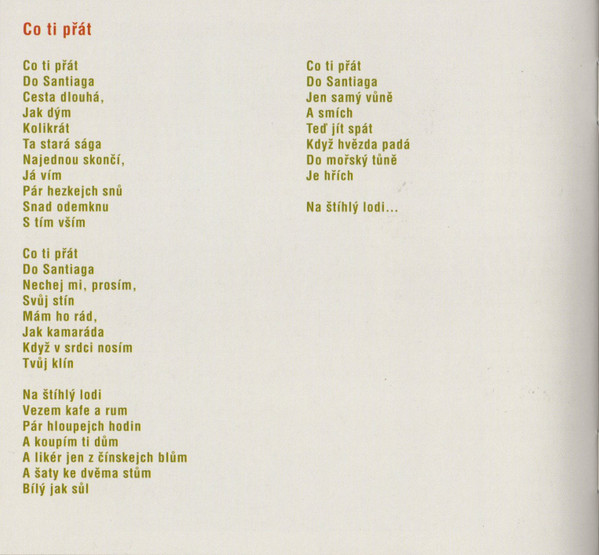 Co ti přát

Co ti přát
Do Santiaga
Cesta dlouhá,
Jak dým
Kolikrát
Ta stará sága
Najednou skončí,
Já vím
Pár hezkejch snů
Snad odemknu
S tím vším

Co ti přát
Do Santiaga
Nechej mi, prosím,
Svůj stín
Mám ho rád,
Jak kamaráda
Když v srdci nosím
Tvůj klín

Na štíhlý lodi
Vezem kafe a rum
Pár hloupejch hodin
A koupím ti dům
A likér jen z čínskejch blům
A šaty ke dvěma stům
Bílý jak sůl

Co ti přát
Do Santiaga
Jen samý vůně
A smích
Teď jít spát
Když hvězda padá
Do mořský tůně
Je hřích

Na štíhlý lodi...